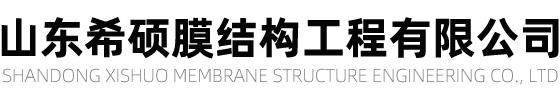 山东希硕膜结构工程有限公司
SHANDONG XISHUO MEMBRANE STRUCTURE ENGINEERING CO., LTD